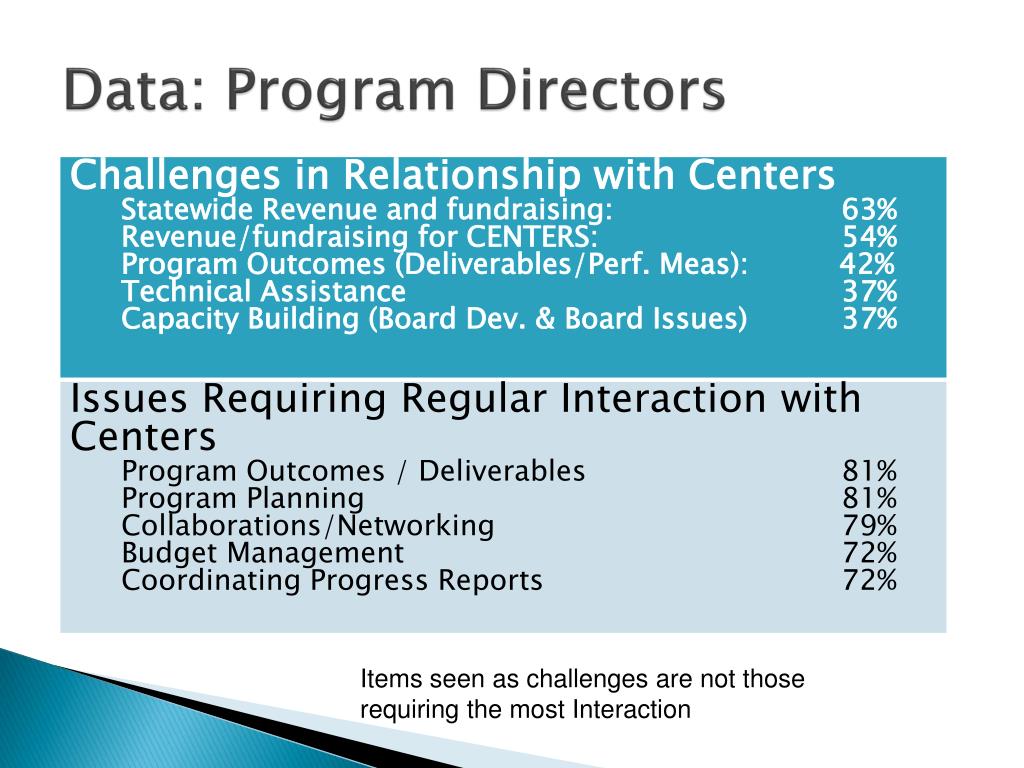 Data: Program Directors

Challenges in Relationship with Centers
Statewide Revenue and fundraising: 63%
Revenue/fundraising for CENTERS: 54%
Program Outcomes (Deliverables/Perf. Meas): 42%
Technical Assistance 37%
Capacity Building (Board Dev. & Board Issues) 37%

Issues Requiring Regular Interaction with Centers
Program Outcomes / Deliverables 81%
Program Planning 81%
Collaborations/Networking 79%
Budget Management 72%
Coordinating Progress Reports 72%

Items seen as challenges are not those requiring the most Interaction